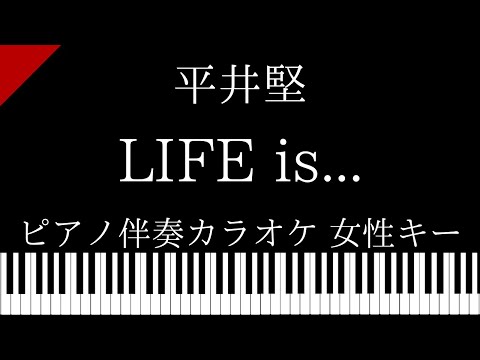 平井堅

LIFE is...

ピアノ伴奏カラオケ 女性キー